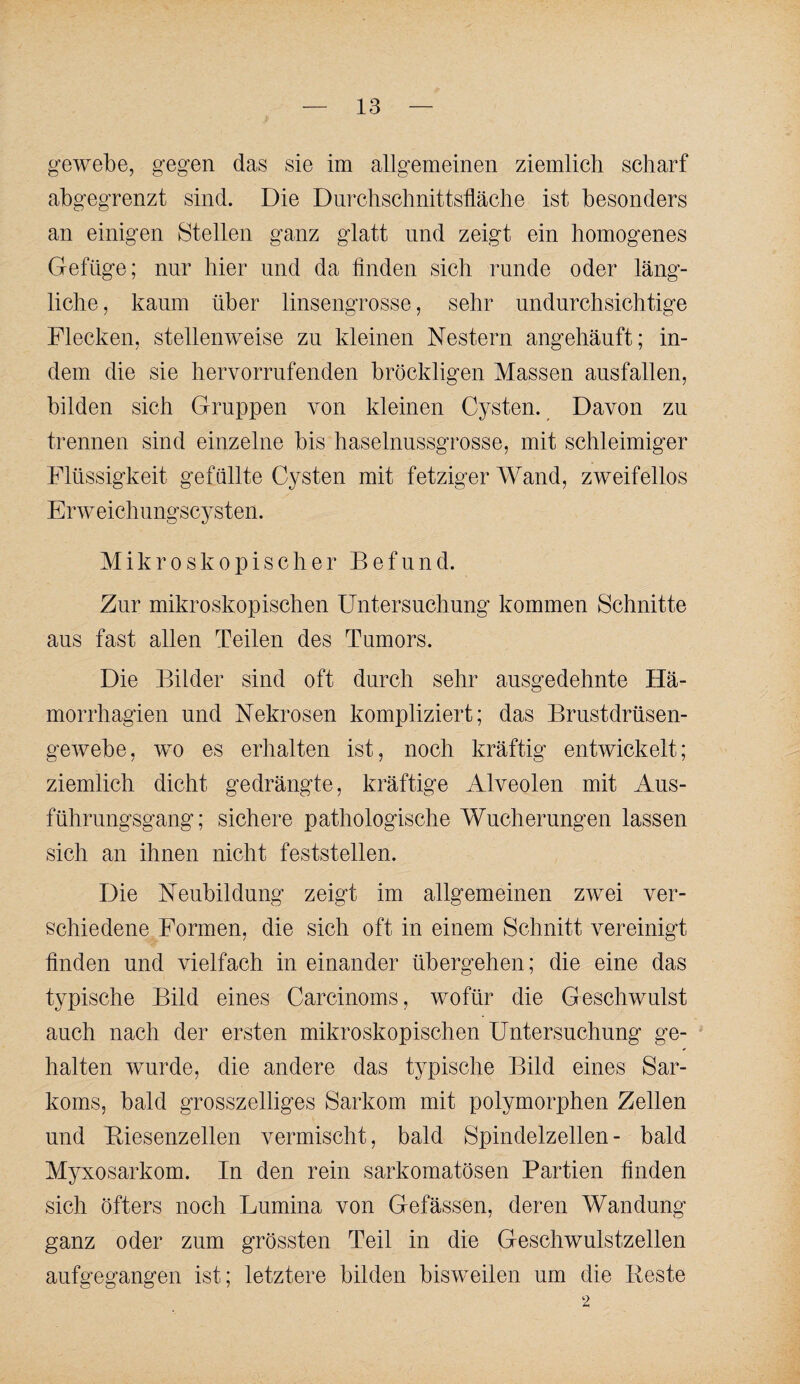 — 13 —

gewebe, gegen das sie im allgemeinen ziemlich scharf abgegrenzt sind. Die Durchschnittsfläche ist besonders an einigen Stellen ganz glatt und zeigt ein homogenes Gefüge; nur hier und da finden sich runde oder längliche, kaum über linsengrosse, sehr undurchsichtige Flecken, stellenweise zu kleinen Nestern angehäuft; indem die sie hervorrufenden bröckligen Massen ausfallen, bilden sich Gruppen von kleinen Cysten. Davon zu trennen sind einzelne bis haselnussgrosse, mit schleimiger Flüssigkeit gefüllte Cysten mit fetziger Wand, zweifellos Erweichungscysten.

Mikroskopischer Befund.

Zur mikroskopischen Untersuchung kommen Schnitte aus fast allen Teilen des Tumors.

Die Bilder sind oft durch sehr ausgedehnte Hämorrhagien und Nekrosen kompliziert; das Brustdrüsengewebe, wo es erhalten ist, noch kräftig entwickelt; ziemlich dicht gedrängte, kräftige Alveolen mit Ausführungsgang; sichere pathologische Wucherungen lassen sich an ihnen nicht feststellen.

Die Neubildung zeigt im allgemeinen zwei verschiedene Formen, die sich oft in einem Schnitt vereinigt finden und vielfach in einander übergehen; die eine das typische Bild eines Carcinoms, wofür die Geschwulst auch nach der ersten mikroskopischen Untersuchung gehalten wurde, die andere das typische Bild eines Sarkoms, bald grosszelliges Sarkom mit polymorphen Zellen und Riesenzellen vermischt, bald Spindelzellen- bald Myxosarkom. In den rein sarkomatösen Partien finden sich öfters noch Lumina von Gefässen, deren Wandung ganz oder zum grössten Teil in die Geschwulstzellen aufgegangen ist; letztere bilden bisweilen um die Reste

2